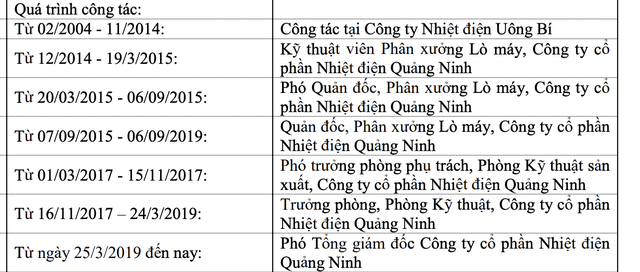 | Quá trình công tác: | |
|---|---|
| Từ 02/2004 - 11/2014: | Công tác tại Công ty Nhiệt điện Uông Bí |
| Từ 12/2014 - 19/3/2015: | Kỹ thuật viên Phân xưởng Lò máy, Công ty cổ phần Nhiệt điện Quảng Ninh |
| Từ 20/03/2015 - 06/09/2015: | Phó Quản đốc, Phân xưởng Lò máy, Công ty cổ phần Nhiệt điện Quảng Ninh |
| Từ 07/09/2015 - 06/09/2019: | Quản đốc, Phân xưởng Lò máy, Công ty cổ phần Nhiệt điện Quảng Ninh |
| Từ 01/03/2017 - 15/11/2017: | Phó trưởng phòng phụ trách, Phòng Kỹ thuật sản xuất, Công ty cổ phần Nhiệt điện Quảng Ninh |
| Từ 16/11/2017 – 24/3/2019: | Trưởng phòng, Phòng Kỹ thuật, Công ty cổ phần Nhiệt điện Quảng Ninh |
| Từ ngày 25/3/2019 đến nay: | Phó Tổng giám đốc Công ty cổ phần Nhiệt điện Quảng Ninh |